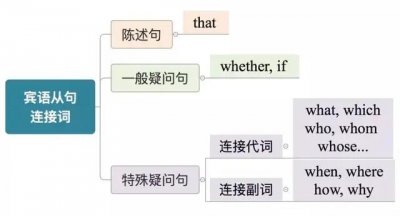 宾语从句
连接词

陈述句
that

一般疑问句
whether, if

特殊疑问句

连接代词
what, which
who, whom
whose...

连接副词
when, where
how, why